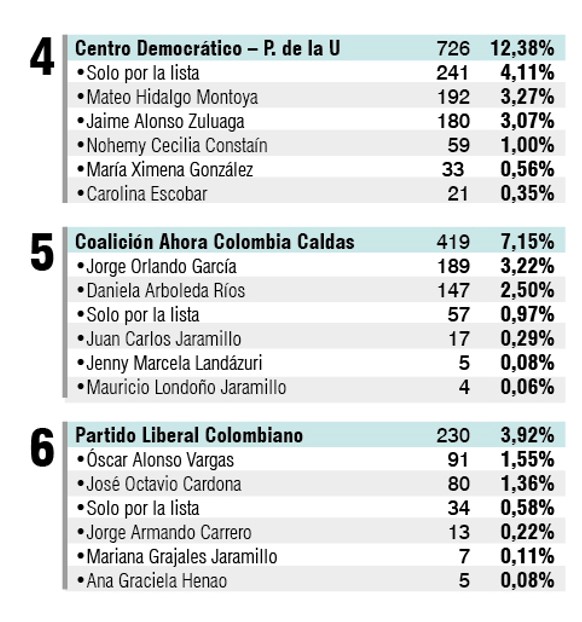 4

| Centro Democrático – P. de la U | 726 | 12,38% |
|---|---|---|
| •Solo por la lista | 241 | 4,11% |
| •Mateo Hidalgo Montoya | 192 | 3,27% |
| •Jaime Alonso Zuluaga | 180 | 3,07% |
| •Nohemy Cecilia Constaín | 59 | 1,00% |
| •María Ximena González | 33 | 0,56% |
| •Carolina Escobar | 21 | 0,35% |

5

| Coalición Ahora Colombia Caldas | 419 | 7,15% |
|---|---|---|
| •Jorge Orlando García | 189 | 3,22% |
| •Daniela Arboleda Ríos | 147 | 2,50% |
| •Solo por la lista | 57 | 0,97% |
| •Juan Carlos Jaramillo | 17 | 0,29% |
| •Jenny Marcela Landázuri | 5 | 0,08% |
| •Mauricio Londoño Jaramillo | 4 | 0,06% |

6

| Partido Liberal Colombiano | 230 | 3,92% |
|---|---|---|
| •Óscar Alonso Vargas | 91 | 1,55% |
| •José Octavio Cardona | 80 | 1,36% |
| •Solo por la lista | 34 | 0,58% |
| •Jorge Armando Carrero | 13 | 0,22% |
| •Mariana Grajales Jaramillo | 7 | 0,11% |
| •Ana Graciela Henao | 5 | 0,08% |